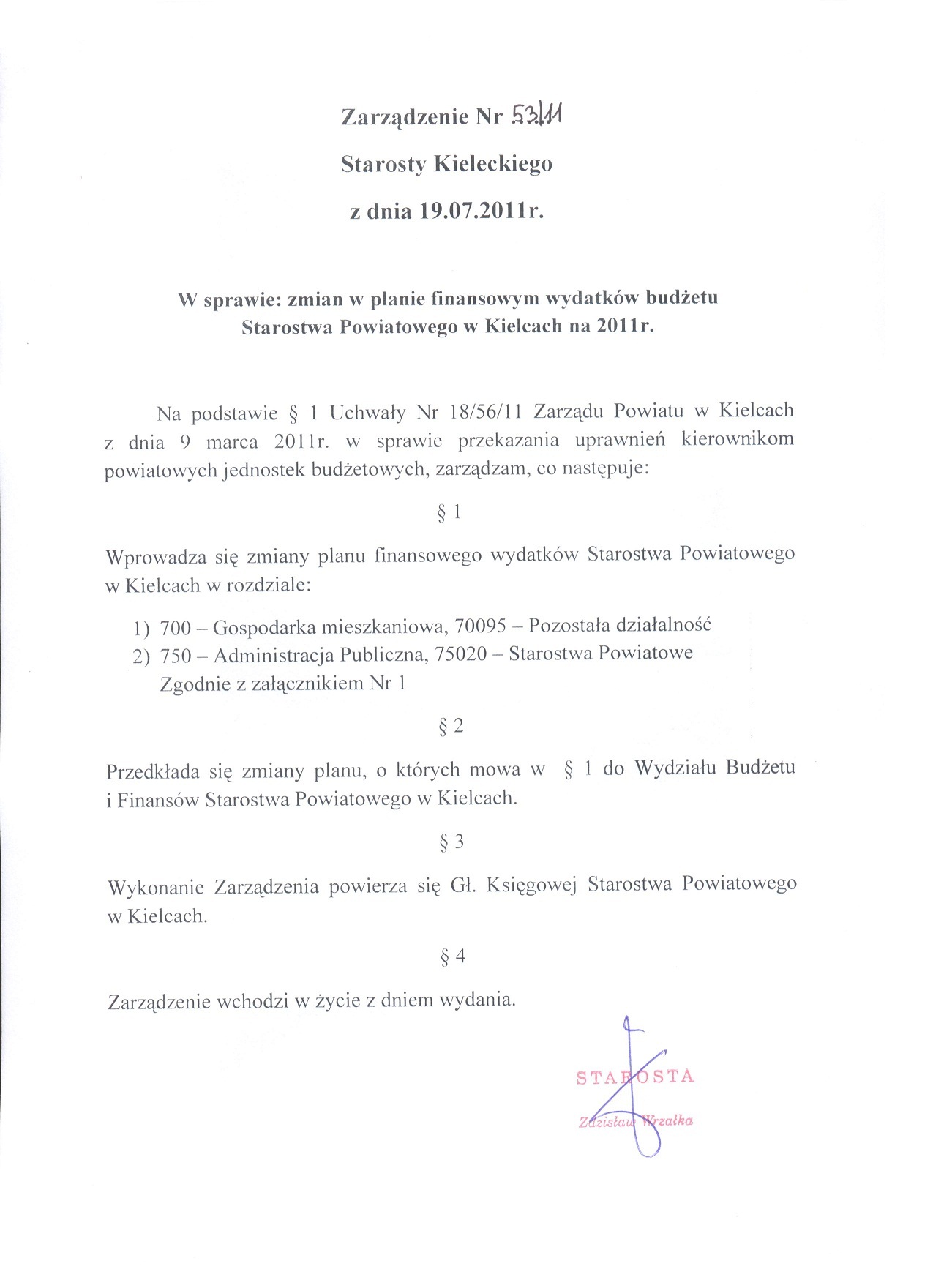 Zarządzenie Nr 53/11

Starosty Kieleckiego

z dnia 19.07.2011r.

W sprawie: zmian w planie finansowym wydatków budżetu Starostwa Powiatowego w Kielcach na 2011r.

Na podstawie § 1 Uchwały Nr 18/56/11 Zarządu Powiatu w Kielcach z dnia 9 marca 2011r. w sprawie przekazania uprawnień kierownikom powiatowych jednostek budżetowych, zarządzam, co następuje:

§ 1

Wprowadza się zmiany planu finansowego wydatków Starostwa Powiatowego w Kielcach w rozdziale:

1) 700 – Gospodarka mieszkaniowa, 70095 – Pozostała działalność
2) 750 – Administracja Publiczna, 75020 – Starostwa Powiatowe
Zgodnie z załącznikiem Nr 1

§ 2

Przedkłada się zmiany planu, o których mowa w § 1 do Wydziału Budżetu i Finansów Starostwa Powiatowego w Kielcach.

§ 3

Wykonanie Zarządzenia powierza się Gł. Księgowej Starostwa Powiatowego w Kielcach.

§ 4

Zarządzenie wchodzi w życie z dniem wydania.

STAROSTA
Zdzisław Wrzałka